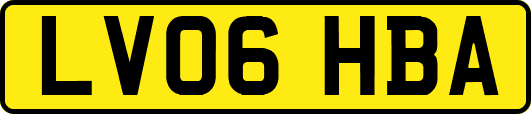 LV06 HBA